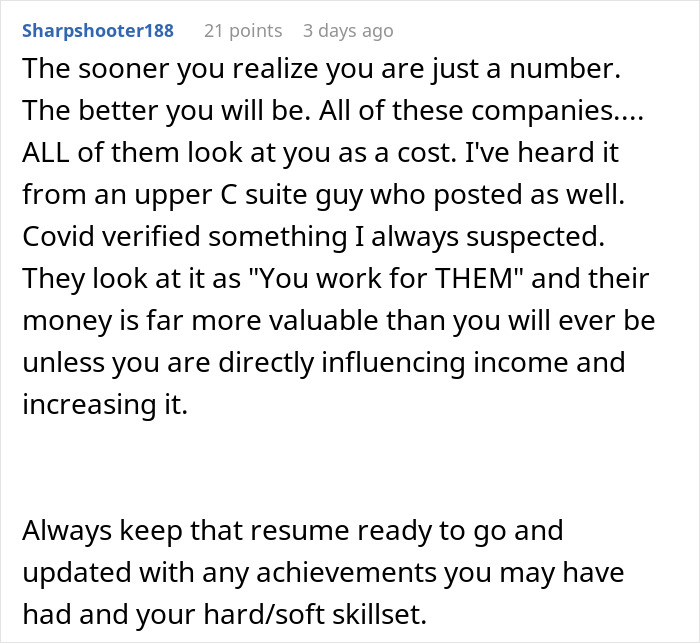 Sharpshooter188 21 points 3 days ago

The sooner you realize you are just a number. The better you will be. All of these companies.... ALL of them look at you as a cost. I've heard it from an upper C suite guy who posted as well. Covid verified something I always suspected. They look at it as "You work for THEM" and their money is far more valuable than you will ever be unless you are directly influencing income and increasing it.

Always keep that resume ready to go and updated with any achievements you may have had and your hard/soft skillset.